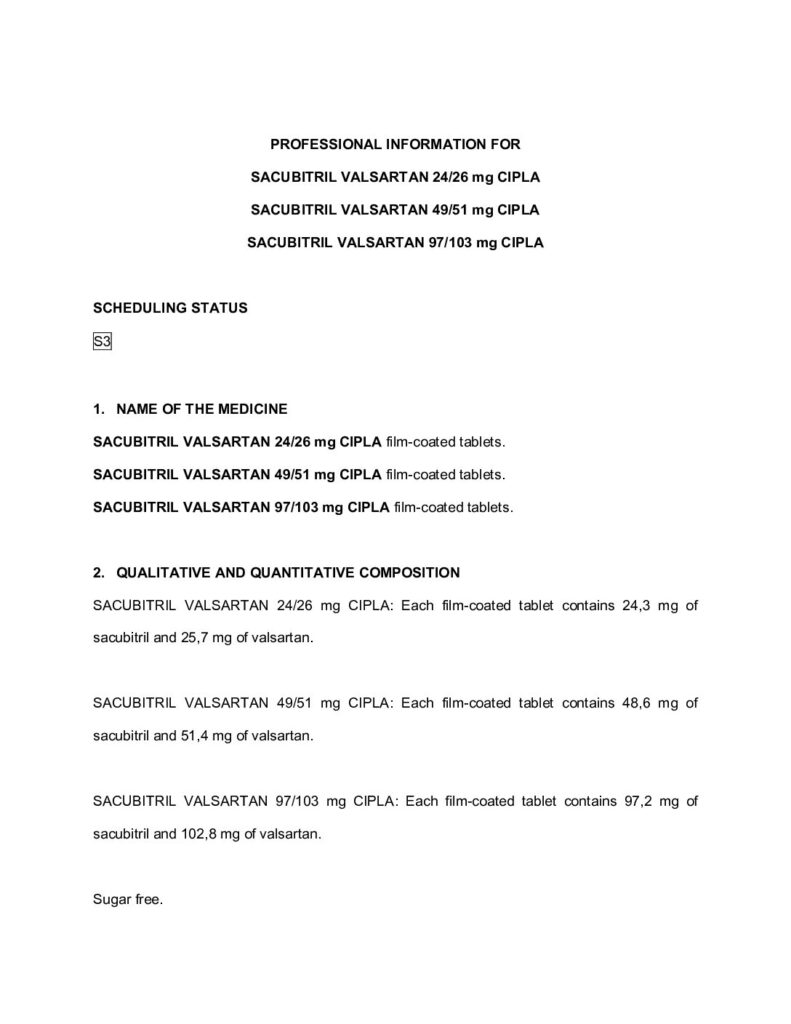 PROFESSIONAL INFORMATION FOR

SACUBITRIL VALSARTAN 24/26 mg CIPLA

SACUBITRIL VALSARTAN 49/51 mg CIPLA

SACUBITRIL VALSARTAN 97/103 mg CIPLA

SCHEDULING STATUS

S3

1. NAME OF THE MEDICINE

SACUBITRIL VALSARTAN 24/26 mg CIPLA film-coated tablets.

SACUBITRIL VALSARTAN 49/51 mg CIPLA film-coated tablets.

SACUBITRIL VALSARTAN 97/103 mg CIPLA film-coated tablets.

2. QUALITATIVE AND QUANTITATIVE COMPOSITION

SACUBITRIL VALSARTAN 24/26 mg CIPLA: Each film-coated tablet contains 24,3 mg of sacubitril and 25,7 mg of valsartan.

SACUBITRIL VALSARTAN 49/51 mg CIPLA: Each film-coated tablet contains 48,6 mg of sacubitril and 51,4 mg of valsartan.

SACUBITRIL VALSARTAN 97/103 mg CIPLA: Each film-coated tablet contains 97,2 mg of sacubitril and 102,8 mg of valsartan.

Sugar free.